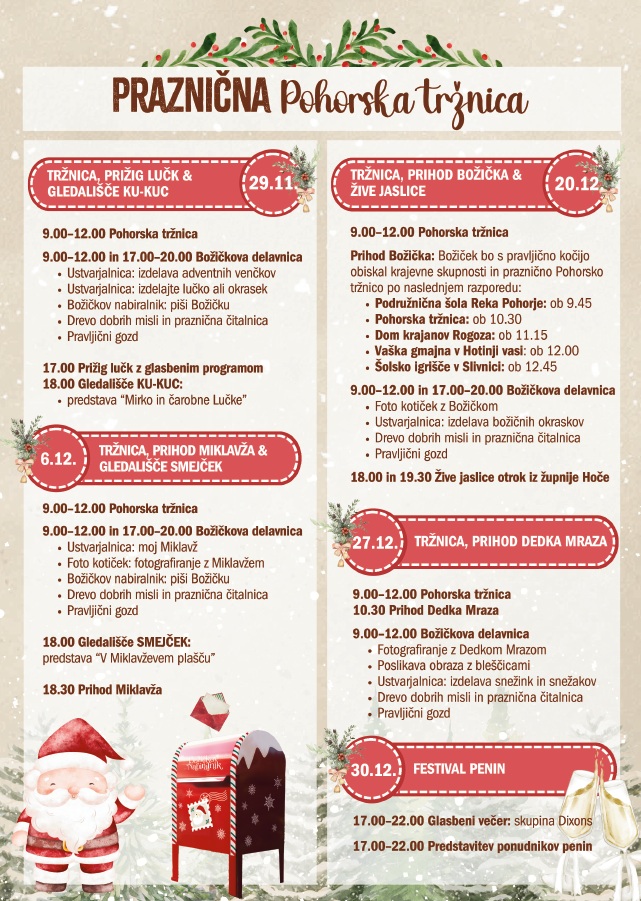 PRAZNIČNA Pohorska tržnica

TRŽNICA, PRIŽIG LUČK & GLEDALIŠČE KU-KUC
29.11.

9.00–12.00 Pohorska tržnica

9.00–12.00 in 17.00–20.00 Božičkova delavnica
• Ustvarjalnica: izdelava adventnih venčkov
• Ustvarjalnica: izdelajte lučko ali okrasek
• Božičkov nabiralnik: piši Božičku
• Drevo dobrih misli in praznična čitalnica
• Pravljični gozd

17.00 Prižig lučk z glasbenim programom
18.00 Gledališče KU-KUC:
• predstava "Mirko in čarobne Lučke"

6.12.
TRŽNICA, PRIHOD MIKLAVŽA & GLEDALIŠČE SMEJČEK

9.00–12.00 Pohorska tržnica

9.00–12.00 in 17.00–20.00 Božičkova delavnica
• Ustvarjalnica: moj Miklavž
• Foto kotiček: fotografiranje z Miklavžem
• Božičkov nabiralnik: piši Božičku
• Drevo dobrih misli in praznična čitalnica
• Pravljični gozd

18.00 Gledališče SMEJČEK:
predstava "V Miklavževem plašču"

18.30 Prihod Miklavža

TRŽNICA, PRIHOD BOŽIČKA & ŽIVE JASLICE
20.12.

9.00–12.00 Pohorska tržnica

Prihod Božička: Božiček bo s pravljično kočijo obiskal krajevne skupnosti in praznično Pohorsko tržnico po naslednjem razporedu:
• Podružnična šola Reka Pohorje: ob 9.45
• Pohorska tržnica: ob 10.30
• Dom krajanov Rogoza: ob 11.15
• Vaška gmajna v Hotinji vasi: ob 12.00
• Šolsko igrišče v Slivnici: ob 12.45

9.00–12.00 in 17.00–20.00 Božičkova delavnica
• Foto kotiček z Božičkom
• Ustvarjalnica: izdelava božičnih okraskov
• Drevo dobrih misli in praznična čitalnica
• Pravljični gozd

18.00 in 19.30 Žive jaslice otrok iz župnije Hoče

27.12.
TRŽNICA, PRIHOD DEDKA MRAZA

9.00–12.00 Pohorska tržnica
10.30 Prihod Dedka Mraza

9.00–12.00 Božičkova delavnica
• Fotografiranje z Dedkom Mrazom
• Poslikava obraza z bleščicami
• Ustvarjalnica: izdelava snežink in snežakov
• Drevo dobrih misli in praznična čitalnica
• Pravljični gozd

30.12.
FESTIVAL PENIN

17.00–22.00 Glasbeni večer: skupina Dixons

17.00–22.00 Predstavitev ponudnikov penin